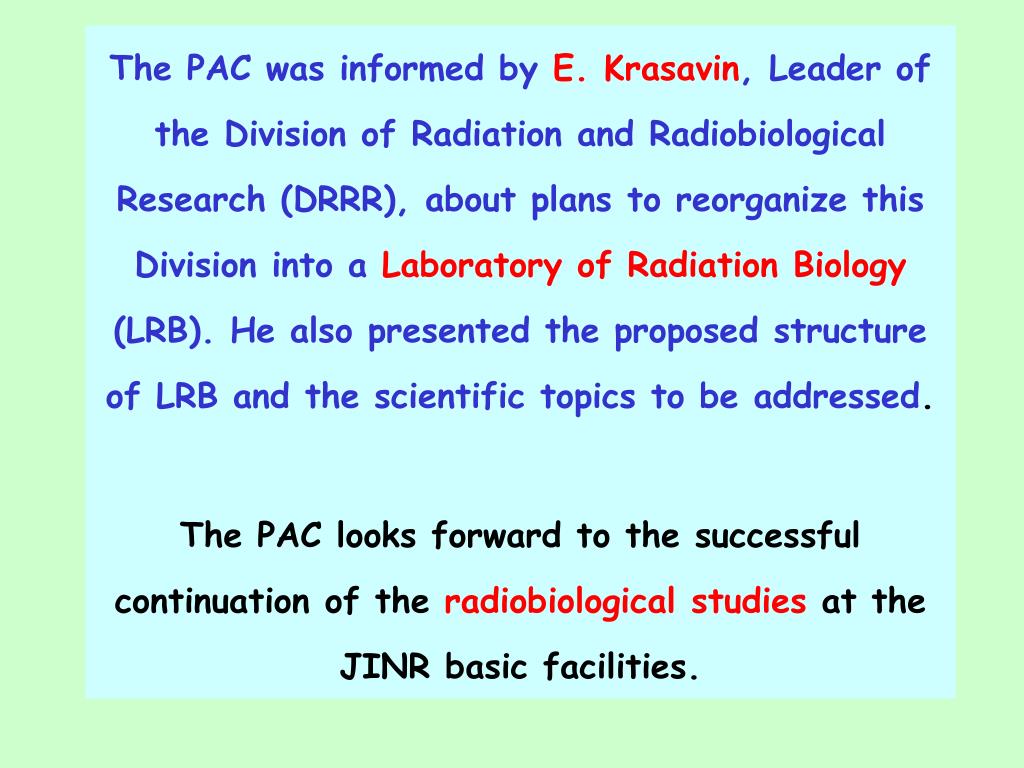 The PAC was informed by E. Krasavin, Leader of the Division of Radiation and Radiobiological Research (DRRR), about plans to reorganize this Division into a Laboratory of Radiation Biology (LRB). He also presented the proposed structure of LRB and the scientific topics to be addressed.

The PAC looks forward to the successful continuation of the radiobiological studies at the JINR basic facilities.